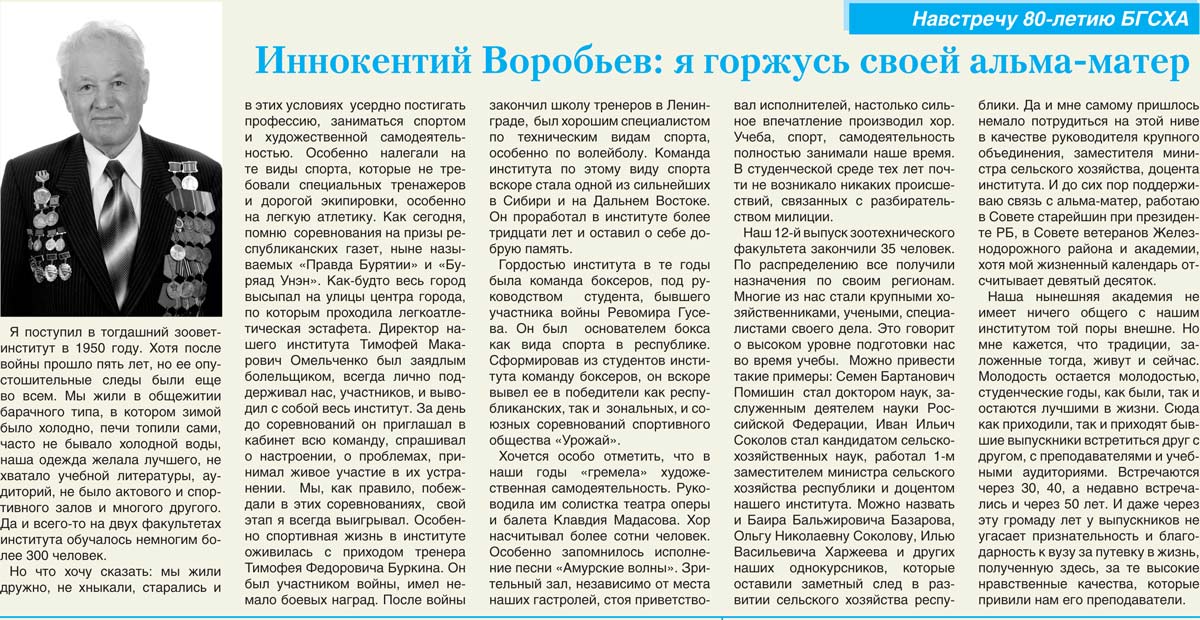 Навстречу 80-летию БГСХА

Иннокентий Воробьев: я горжусь своей альма-матер

Я поступил в тогдашний зооветинститут в 1950 году. Хотя после войны прошло пять лет, но ее опустошительные следы были еще во всем. Мы жили в общежитии барачного типа, в котором зимой было холодно, печи топили сами, часто не бывало холодной воды, наша одежда желала лучшего, не хватало учебной литературы, аудиторий, не было актового и спортивного залов и многого другого. Да и всего-то на двух факультетах института обучалось немногим более 300 человек.

Но что хочу сказать: мы жили дружно, не хныкали, старались и в этих условиях усердно постигать профессию, заниматься спортом и художественной самодеятельностью. Особенно налегали на те виды спорта, которые не требовали специальных тренажеров и дорогой экипировки, особенно на легкую атлетику. Как сегодня, помню соревнования на призы республиканских газет, ныне называемых «Правда Бурятии» и «Буряад Унэн». Как-будто весь город высыпал на улицы центра города, по которым проходила легкоатлетическая эстафета. Директор нашего института Тимофей Макарович Омельченко был заядлым болельщиком, всегда лично поддерживал нас, участников, и выводил с собой весь институт. За день до соревнований он приглашал в кабинет всю команду, спрашивал о настроении, о проблемах, принимал живое участие в их устранении. Мы, как правило, побеждали в этих соревнованиях, свой этап я всегда выигрывал. Особенно спортивная жизнь в институте оживилась с приходом тренера Тимофея Федоровича Буркина. Он был участником войны, имел немало боевых наград. После войны закончил школу тренеров в Ленинграде, был хорошим специалистом по техническим видам спорта, особенно по волейболу. Команда института по этому виду спорта вскоре стала одной из сильнейших в Сибири и на Дальнем Востоке. Он проработал в институте более тридцати лет и оставил о себе добрую память.

Гордостью института в те годы была команда боксеров, под руководством студента, бывшего участника войны Ревомира Гусева. Он был основателем бокса как вида спорта в республике. Сформировав из студентов института команду боксеров, он вскоре вывел ее в победители как республиканских, так и зональных, и союзных соревнований спортивного общества «Урожай».

Хочется особо отметить, что в наши годы «гремела» художественная самодеятельность. Руководила им солистка театра оперы и балета Клавдия Мадасова. Хор насчитывал более сотни человек. Особенно запомнилось исполнение песни «Амурские волны». Зрительный зал, независимо от места наших гастролей, стоя приветствовал исполнителей, настолько сильное впечатление производил хор. Учеба, спорт, самодеятельность полностью занимали наше время. В студенческой среде тех лет почти не возникало никаких происшествий, связанных с разбирательством милиции.

Наш 12-й выпуск зоотехнического факультета закончили 35 человек. По распределению все получили назначения по своим регионам. Многие из нас стали крупными хозяйственниками, учеными, специалистами своего дела. Это говорит о высоком уровне подготовки нас во время учебы. Можно привести такие примеры: Семен Бартанович Помишин стал доктором наук, заслуженным деятелем науки Российской Федерации, Иван Ильич Соколов стал кандидатом сельскохозяйственных наук, работал 1-м заместителем министра сельского хозяйства республики и доцентом нашего института. Можно назвать и Баира Бальжировича Базарова, Ольгу Николаевну Соколову, Илью Васильевича Харжеева и других наших однокурсников, которые оставили заметный след в развитии сельского хозяйства республики. Да и мне самому пришлось немало потрудиться на этой ниве в качестве руководителя крупного объединения, заместителя министра сельского хозяйства, доцента института. И до сих пор поддерживаю связь с альма-матер, работаю в Совете старейшин при президенте РБ, в Совете ветеранов Железнодорожного района и академии, хотя мой жизненный календарь отсчитывает девятый десяток.

Наша нынешняя академия не имеет ничего общего с нашим институтом той поры внешне. Но мне кажется, что традиции, заложенные тогда, живут и сейчас. Молодость остается молодостью, студенческие годы, как были, так и остаются лучшими в жизни. Сюда как приходили, так и приходят бывшие выпускники встретиться друг с другом, с преподавателями и учебными аудиториями. Встречаются через 30, 40, а недавно встречались и через 50 лет. И даже через эту громаду лет у выпускников не угасает признательность и благодарность к вузу за путевку в жизнь, полученную здесь, за те высокие нравственные качества, которые привили нам его преподаватели.